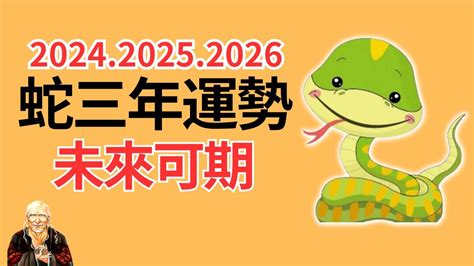 2024.2025.2026
蛇三年運勢
未來可期